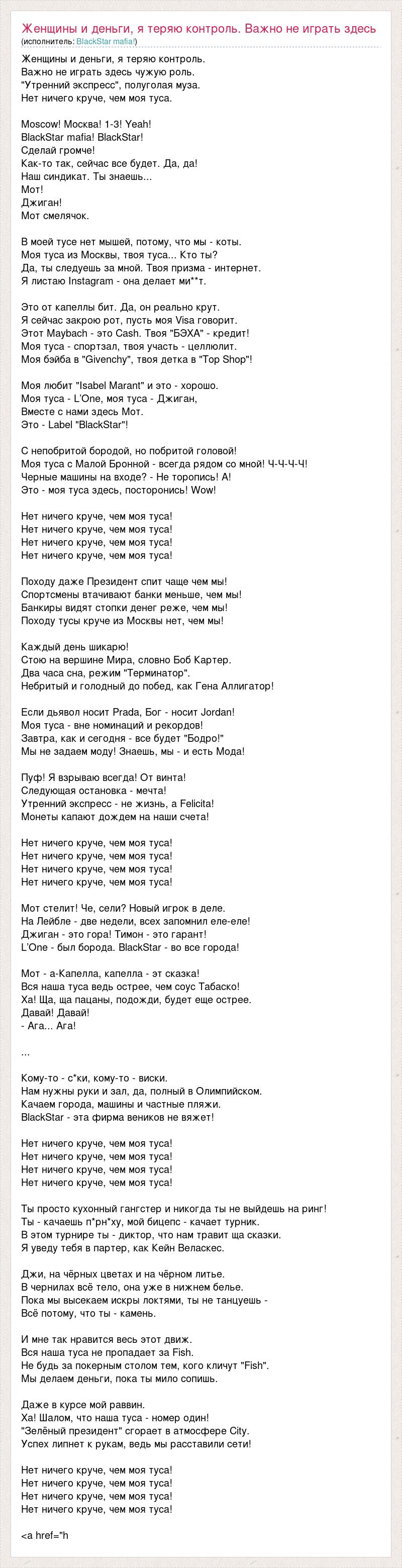 Женщины и деньги, я теряю контроль. Важно не играть здесь
(исполнитель: BlackStar mafia!)

Женщины и деньги, я теряю контроль.
Важно не играть здесь чужую роль.
"Утренний экспресс", полуголая муза.
Нет ничего круче, чем моя туса.

Moscow! Москва! 1-3! Yeah!
BlackStar mafia! BlackStar!
Сделай громче!
Как-то так, сейчас все будет. Да, да!
Наш синдикат. Ты знаешь...
Мот!
Джиган!
Мот смелячок.

В моей тусе нет мышей, потому, что мы - коты.
Моя туса из Москвы, твоя туса... Кто ты?
Да, ты следуешь за мной. Твоя призма - интернет.
Я листаю Instagram - она делает ми**т.

Это от капеллы бит. Да, он реально крут.
Я сейчас закрою рот, пусть моя Visa говорит.
Этот Maybach - это Cash. Твоя "БЭХА" - кредит!
Моя туса - спортзал, твоя участь - целлюлит.
Моя бэйба в "Givenchy", твоя детка в "Top Shop"!

Моя любит "Isabel Marant" и это - хорошо.
Моя туса - L'One, моя туса - Джиган,
Вместе с нами здесь Мот.
Это - Label "BlackStar"!

С непобритой бородой, но побритой головой!
Моя туса с Малой Бронной - всегда рядом со мной! Ч-Ч-Ч-Ч!
Черные машины на входе? - Не торопись! А!
Это - моя туса здесь, посторонись! Wow!

Нет ничего круче, чем моя туса!
Нет ничего круче, чем моя туса!
Нет ничего круче, чем моя туса!
Нет ничего круче, чем моя туса!

Походу даже Президент спит чаще чем мы!
Спортсмены втачивают банки меньше, чем мы!
Банкиры видят стопки денег реже, чем мы!
Походу тусы круче из Москвы нет, чем мы!

Каждый день шикарю!
Стою на вершине Мира, словно Боб Картер.
Два часа сна, режим "Терминатор".
Небритый и голодный до побед, как Гена Аллигатор!

Если дьявол носит Prada, Бог - носит Jordan!
Моя туса - вне номинаций и рекордов!
Завтра, как и сегодня - все будет "Бодро!"
Мы не задаем моду! Знаешь, мы - и есть Мода!

Пуф! Я взрываю всегда! От винта!
Следующая остановка - мечта!
Утренний экспресс - не жизнь, а Felicita!
Монеты капают дождем на наши счета!

Нет ничего круче, чем моя туса!
Нет ничего круче, чем моя туса!
Нет ничего круче, чем моя туса!
Нет ничего круче, чем моя туса!

Мот стелит! Че, сели? Новый игрок в деле.
На Лейбле - две недели, всех запомнил еле-еле!
Джиган - это гора! Тимон - это гарант!
L'One - был борода. BlackStar - во все города!

Мот - а-Капелла, капелла - эт сказка!
Вся наша туса ведь острее, чем соус Табаско!
Ха! Ща, ща пацаны, подожди, будет еще острее.
Давай! Давай!
- Ага... Ага!

...

Кому-то - с*ки, кому-то - виски.
Нам нужны руки и зал, да, полный в Олимпийском.
Качаем города, машины и частные пляжи.
BlackStar - эта фирма веников не вяжет!

Нет ничего круче, чем моя туса!
Нет ничего круче, чем моя туса!
Нет ничего круче, чем моя туса!
Нет ничего круче, чем моя туса!

Ты просто кухонный гангстер и никогда ты не выйдешь на ринг!
Ты - качаешь п*рн*ху, мой бицепс - качает турник.
В этом турнире ты - диктор, что нам травит ща сказки.
Я уведу тебя в партер, как Кейн Веласкес.

Джи, на чёрных цветах и на чёрном литье.
В чернилах всё тело, она уже в нижнем белье.
Пока мы высекаем искры локтями, ты не танцуешь -
Всё потому, что ты - камень.

И мне так нравится весь этот движ.
Вся наша туса не пропадает за Fish.
Не будь за покерным столом тем, кого кличут "Fish".
Мы делаем деньги, пока ты мило сопишь.

Даже в курсе мой раввин.
Ха! Шалом, что наша туса - номер один!
"Зелёный президент" сгорает в атмосфере City.
Успех липнет к рукам, ведь мы расставили сети!

Нет ничего круче, чем моя туса!
Нет ничего круче, чем моя туса!
Нет ничего круче, чем моя туса!
Нет ничего круче, чем моя туса!

<a href="h